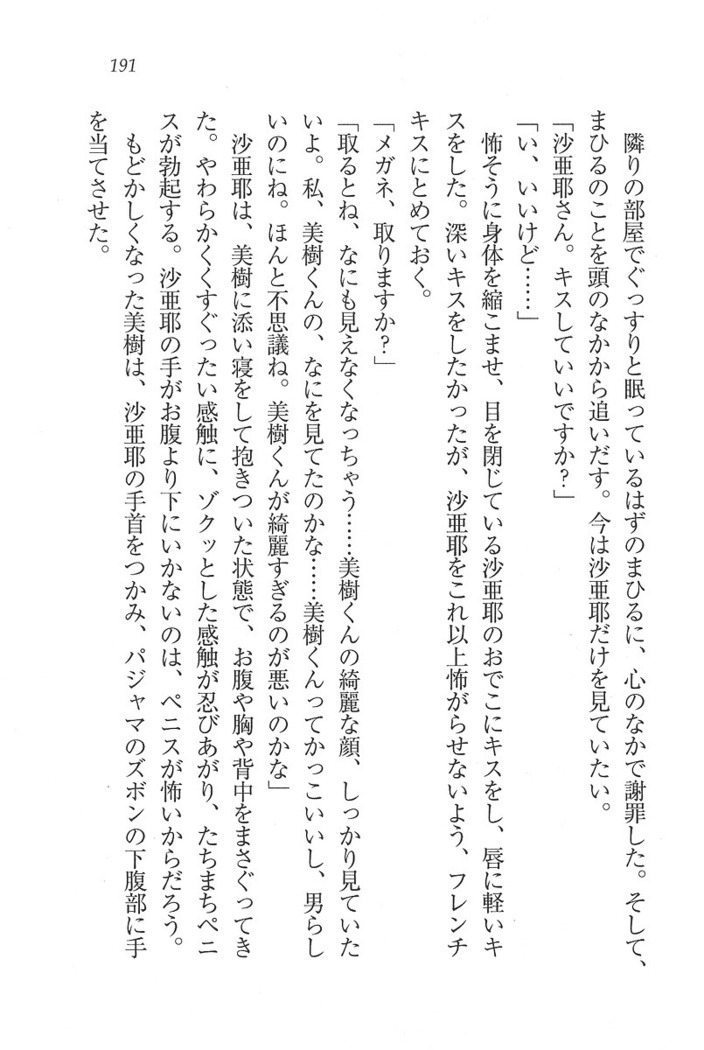 191

隣りの部屋でぐっすりと眠っているはずのまひるに、心のなかで謝罪した。そして、まひるのことを頭のなかから追いだす。今は沙亜耶だけを見ていたい。

「沙亜耶さん。キスしていいですか?」

「い、いいけど……」

怖そうに身体を縮こませ、目を閉じている沙亜耶のおでこにキスをし、唇に軽いキスをした。深いキスをしたかったが、沙亜耶をこれ以上怖がらせないよう、フレンチキスにとめておく。

「メガネ、取りますか?」

「取るとね、なにも見えなくなっちゃう……美樹くんの綺麗な顔、しっかり見ていたいよ。私、美樹くんの、なにを見てたのかな……美樹くんってかっこいいし、男らしいのにね。ほんと不思議ね。美樹くんが綺麗すぎるのが悪いのかな」

沙亜耶は、美樹に添い寝をして抱きついた状態で、お腹や胸や背中をまさぐってきた。やわらかくくすぐったい感触に、ゾクッとした感触が忍びあがり、たちまちペニスが勃起する。沙亜耶の手がお腹より下にいかないのは、ペニスが怖いからだろう。

もどかしくなった美樹は、沙亜耶の手首をつかみ、パジャマのズボンの下腹部に手を当てさせた。